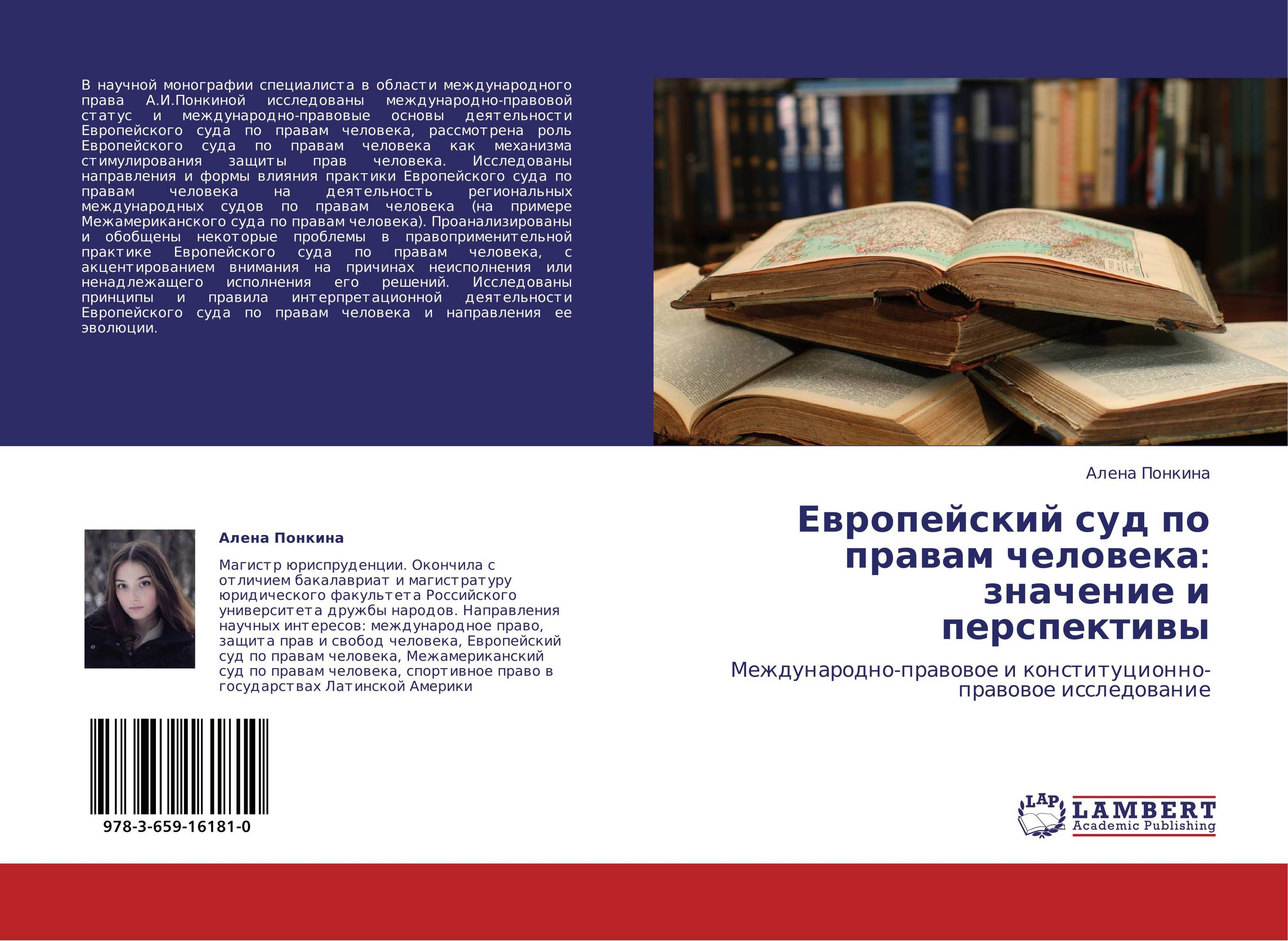 В научной монографии специалиста в области международного права А.И.Понкиной исследованы международно-правовой статус и международно-правовые основы деятельности Европейского суда по правам человека, рассмотрена роль Европейского суда по правам человека как механизма стимулирования защиты прав человека. Исследованы направления и формы влияния практики Европейского суда по правам человека на деятельность региональных международных судов по правам человека (на примере Межамериканского суда по правам человека). Проанализированы и обобщены некоторые проблемы в правоприменительной практике Европейского суда по правам человека, с акцентированием внимания на причинах неисполнения или ненадлежащего исполнения его решений. Исследованы принципы и правила интерпретационной деятельности Европейского суда по правам человека и направления ее эволюции.

Алена Понкина

Европейский суд по правам человека: значение и перспективы

Международно-правовое и конституционно-правовое исследование

Алена Понкина

Магистр юриспруденции. Окончила с отличием бакалавриат и магистратуру юридического факультета Российского университета дружбы народов. Направления научных интересов: международное право, защита прав и свобод человека, Европейский суд по правам человека, Межамериканский суд по правам человека, спортивное право в государствах Латинской Америки

978-3-659-16181-0

LAP LAMBERT Academic Publishing